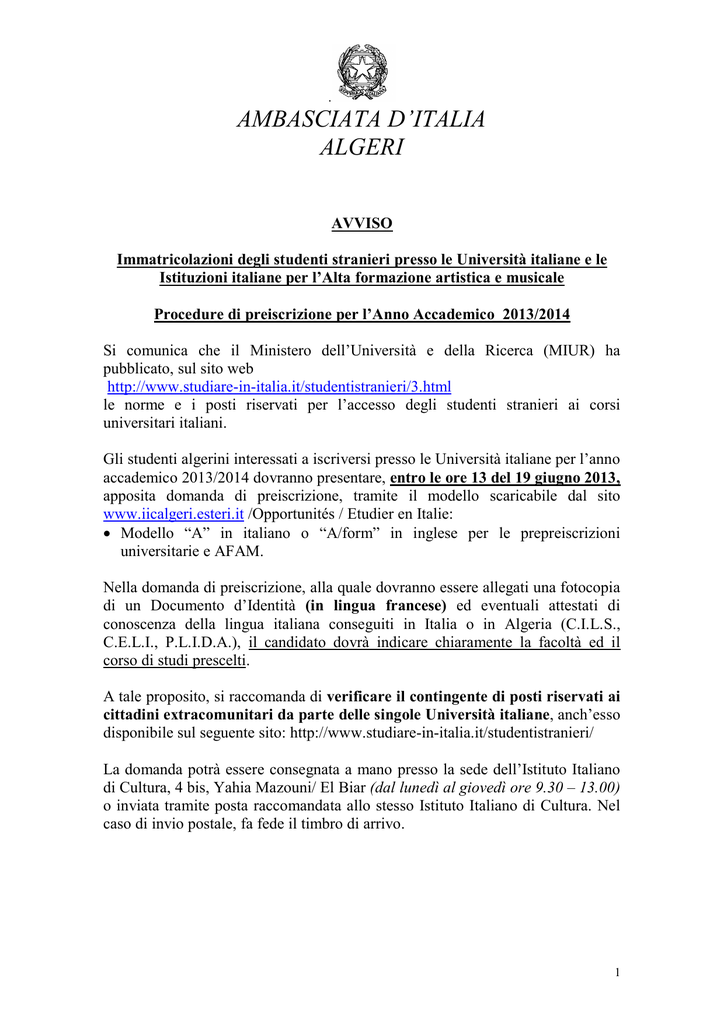 AMBASCIATA D'ITALIA
ALGERI

AVVISO

Immatricolazioni degli studenti stranieri presso le Università italiane e le Istituzioni italiane per l'Alta formazione artistica e musicale

Procedure di preiscrizione per l'Anno Accademico 2013/2014

Si comunica che il Ministero dell'Università e della Ricerca (MIUR) ha pubblicato, sul sito web
http://www.studiare-in-italia.it/studentistranieri/3.html
le norme e i posti riservati per l'accesso degli studenti stranieri ai corsi universitari italiani.

Gli studenti algerini interessati a iscriversi presso le Università italiane per l'anno accademico 2013/2014 dovranno presentare, entro le ore 13 del 19 giugno 2013, apposita domanda di preiscrizione, tramite il modello scaricabile dal sito www.iicalgeri.esteri.it /Opportunités / Etudier en Italie:
• Modello "A" in italiano o "A/form" in inglese per le prepreiscrizioni universitarie e AFAM.

Nella domanda di preiscrizione, alla quale dovranno essere allegati una fotocopia di un Documento d'Identità (in lingua francese) ed eventuali attestati di conoscenza della lingua italiana conseguiti in Italia o in Algeria (C.I.L.S., C.E.L.I., P.L.I.D.A.), il candidato dovrà indicare chiaramente la facoltà ed il corso di studi prescelti.

A tale proposito, si raccomanda di verificare il contingente di posti riservati ai cittadini extracomunitari da parte delle singole Università italiane, anch'esso disponibile sul seguente sito: http://www.studiare-in-italia.it/studentistranieri/

La domanda potrà essere consegnata a mano presso la sede dell'Istituto Italiano di Cultura, 4 bis, Yahia Mazouni/ El Biar (dal lunedì al giovedì ore 9.30 – 13.00) o inviata tramite posta raccomandata allo stesso Istituto Italiano di Cultura. Nel caso di invio postale, fa fede il timbro di arrivo.

1